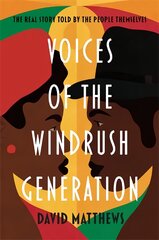 THE REAL STORY TOLD BY THE PEOPLE THEMSELVES

VOICES OF THE WINDRUSH GENERATION

DAVID MATTHEWS